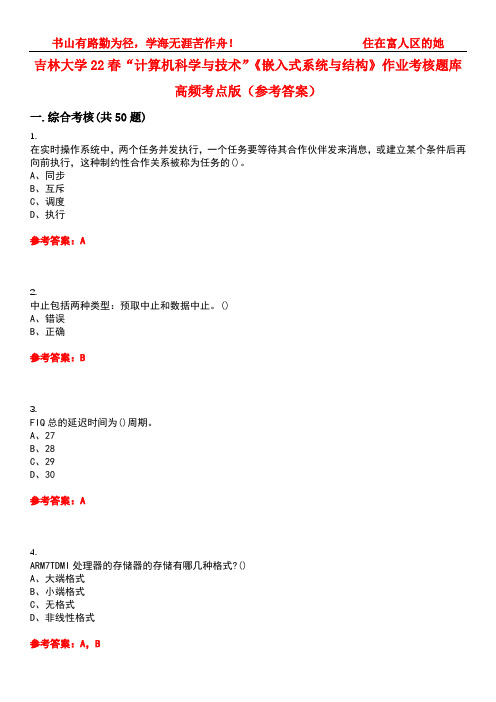 书山有路勤为径，学海无涯苦作舟！　　　　　　住在富人区的她

吉林大学22春“计算机科学与技术”《嵌入式系统与结构》作业考核题库高频考点版（参考答案）

一.综合考核(共50题)

1.
在实时操作系统中，两个任务并发执行，一个任务要等待其合作伙伴发来消息，或建立某个条件后再向前执行，这种制约性合作关系被称为任务的()。
A、同步
B、互斥
C、调度
D、执行

参考答案：A

2.
中止包括两种类型：预取中止和数据中止。()
A、错误
B、正确

参考答案：B

3.
FIQ总的延迟时间为()周期。
A、27
B、28
C、29
D、30

参考答案：A

4.
ARM7TDMI处理器的存储器的存储有哪几种格式?()
A、大端格式
B、小端格式
C、无格式
D、非线性格式

参考答案：A，B